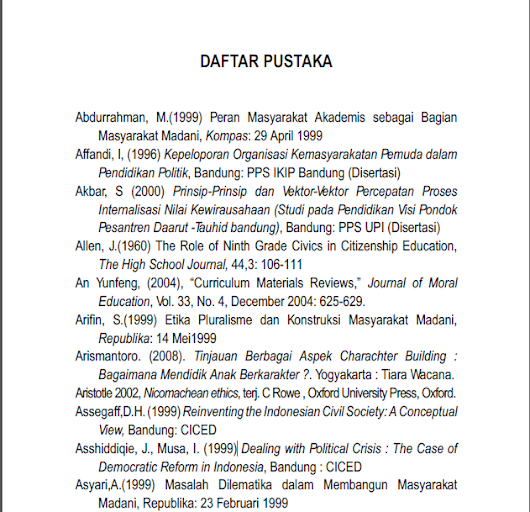 DAFTAR PUSTAKA

Abdurrahman, M.(1999) Peran Masyarakat Akademis sebagai Bagian Masyarakat Madani, Kompas: 29 April 1999

Affandi, I, (1996) Kepeloporan Organisasi Kemasyarakatan Pemuda dalam Pendidikan Politik, Bandung: PPS IKIP Bandung (Disertasi)

Akbar, S (2000) Prinsip-Prinsip dan Vektor-Vektor Percepatan Proses Internalisasi Nilai Kewirausahaan (Studi pada Pendidikan Visi Pondok Pesantren Daarut -Tauhid bandung), Bandung: PPS UPI (Disertasi)

Allen, J.(1960) The Role of Ninth Grade Civics in Citizenship Education, The High School Journal, 44,3: 106-111

An Yunfeng, (2004), "Curriculum Materials Reviews," Journal of Moral Education, Vol. 33, No. 4, December 2004: 625-629.

Arifin, S.(1999) Etika Pluralisme dan Konstruksi Masyarakat Madani, Republika: 14 Mei1999

Arismantoro. (2008). Tinjauan Berbagai Aspek Charachter Building : Bagaimana Mendidik Anak Berkarakter ?. Yogyakarta : Tiara Wacana.

Aristotle 2002, Nicomachean ethics, terj. C Rowe , Oxford University Press, Oxford.

Assegaff,D.H. (1999) Reinventing the Indonesian Civil Society: A Conceptual View, Bandung: CICED

Asshiddiqie, J., Musa, I. (1999) Dealing with Political Crisis : The Case of Democratic Reform in Indonesia, Bandung : CICED

Asyari,A.(1999) Masalah Dilematika dalam Membangun Masyarakat Madani, Republika: 23 Februari 1999